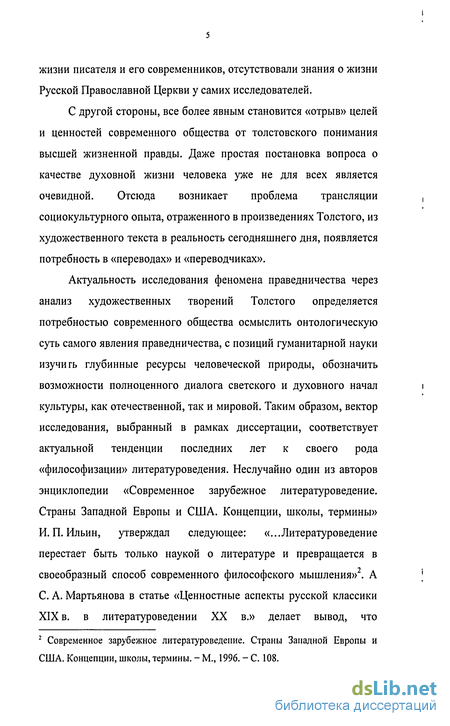 5

жизни писателя и его современников, отсутствовали знания о жизни Русской Православной Церкви у самих исследователей.

С другой стороны, все более явным становится «отрыв» целей и ценностей современного общества от толстовского понимания высшей жизненной правды. Даже простая постановка вопроса о качестве духовной жизни человека уже не для всех является очевидной. Отсюда возникает проблема трансляции социокультурного опыта, отраженного в произведениях Толстого, из художественного текста в реальность сегодняшнего дня, появляется потребность в «переводах» и «переводчиках».

Актуальность исследования феномена праведничества через анализ художественных творений Толстого определяется потребностью современного общества осмыслить онтологическую суть самого явления праведничества, с позиций гуманитарной науки изучить глубинные ресурсы человеческой природы, обозначить возможности полноценного диалога светского и духовного начал культуры, как отечественной, так и мировой. Таким образом, вектор исследования, выбранный в рамках диссертации, соответствует актуальной тенденции последних лет к своего рода «философизации» литературоведения. Неслучайно один из авторов энциклопедии «Современное зарубежное литературоведение. Страны Западной Европы и США. Концепции, школы, термины» И. П. Ильин, утверждал следующее: «…Литературоведение перестает быть только наукой о литературе и превращается в своеобразный способ современного философского мышления»$^2$. А С. А. Мартьянова в статье «Ценностные аспекты русской классики XIX в. в литературоведении XX в.» делает вывод, что

$^2$ Современное зарубежное литературоведение. Страны Западной Европы и США. Концепции, школы, термины. – М., 1996. – С. 108.

dsLib.net
библиотека диссертаций